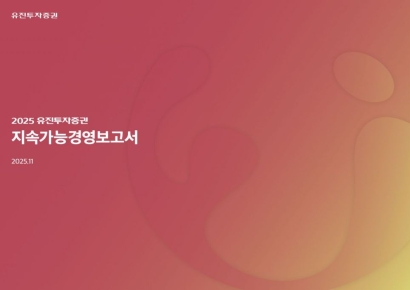 유진투자증권

2025 유진투자증권
지속가능경영보고서

2025.11